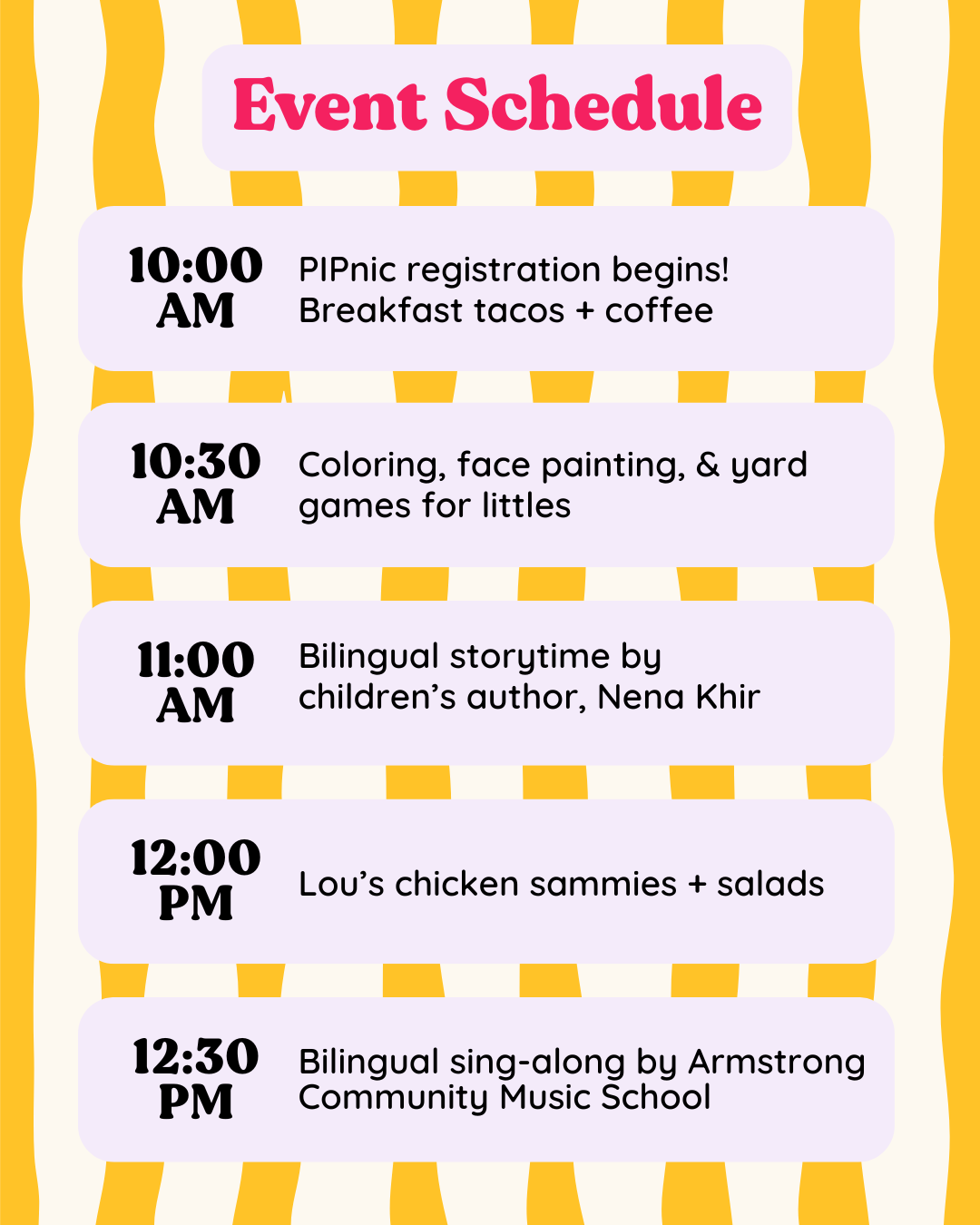 Event Schedule

10:00 AM PIPnic registration begins! Breakfast tacos + coffee

10:30 AM Coloring, face painting, & yard games for littles

11:00 AM Bilingual storytime by children's author, Nena Khir

12:00 PM Lou's chicken sammies + salads

12:30 PM Bilingual sing-along by Armstrong Community Music School